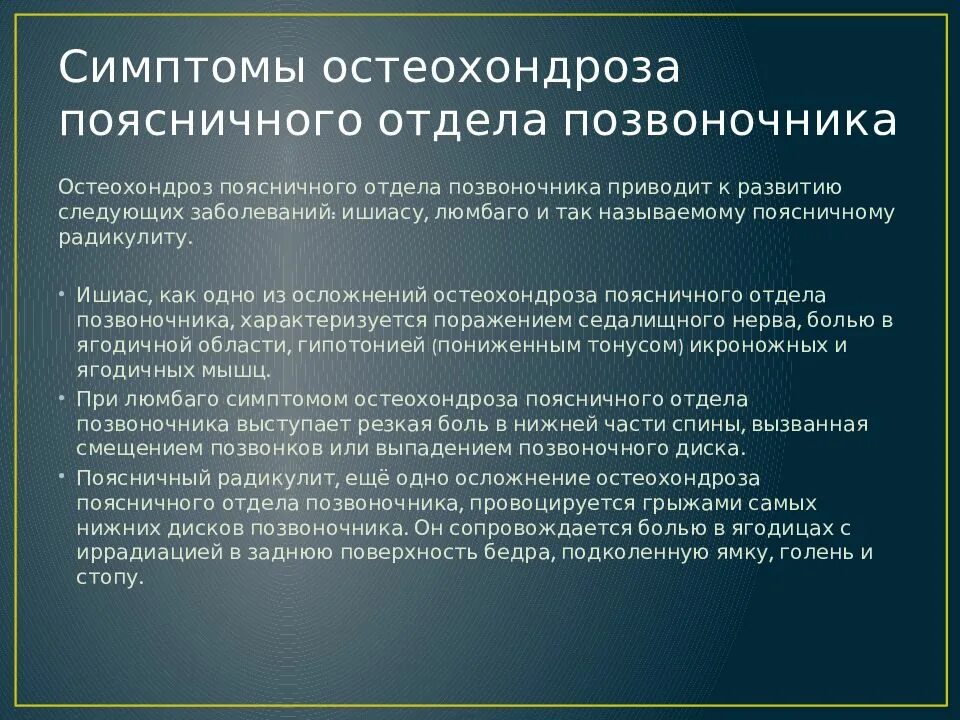 Симптомы остеохондроза поясничного отдела позвоночника

Остеохондроз поясничного отдела позвоночника приводит к развитию следующих заболеваний: ишиасу, люмбаго и так называемому поясничному радикулиту.

• Ишиас, как одно из осложнений остеохондроза поясничного отдела позвоночника, характеризуется поражением седалищного нерва, болью в ягодичной области, гипотонией (пониженным тонусом) икроножных и ягодичных мышц.
• При люмбаго симптомом остеохондроза поясничного отдела позвоночника выступает резкая боль в нижней части спины, вызванная смещением позвонков или выпадением позвоночного диска.
• Поясничный радикулит, ещё одно осложнение остеохондроза поясничного отдела позвоночника, провоцируется грыжами самых нижних дисков позвоночника. Он сопровождается болью в ягодицах с иррадиацией в заднюю поверхность бедра, подколенную ямку, голень и стопу.